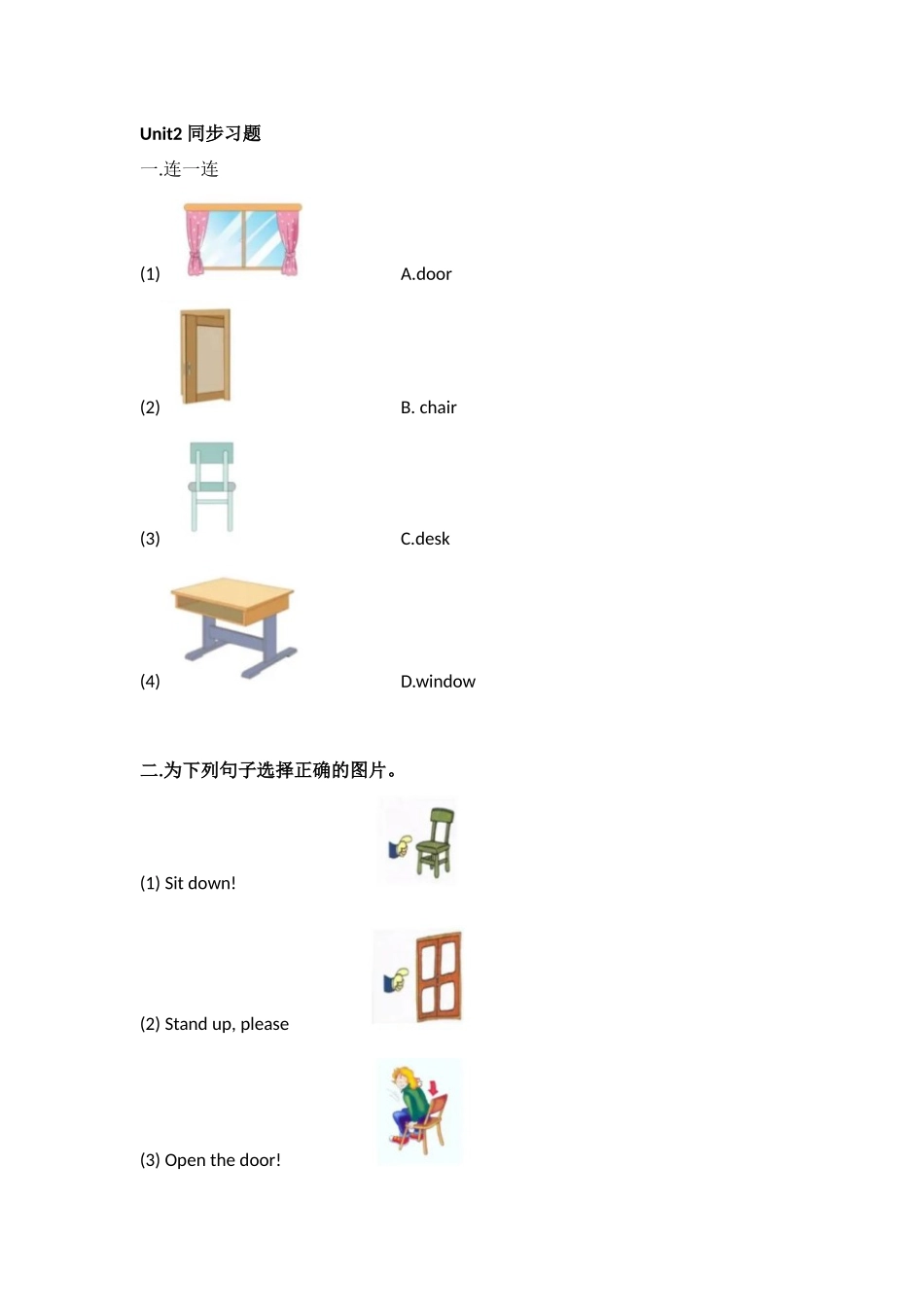 Unit2 同步习题

一.连一连

(1) A.door

(2) B. chair

(3) C.desk

(4) D.window

二.为下列句子选择正确的图片。

(1) Sit down!

(2) Stand up, please

(3) Open the door!